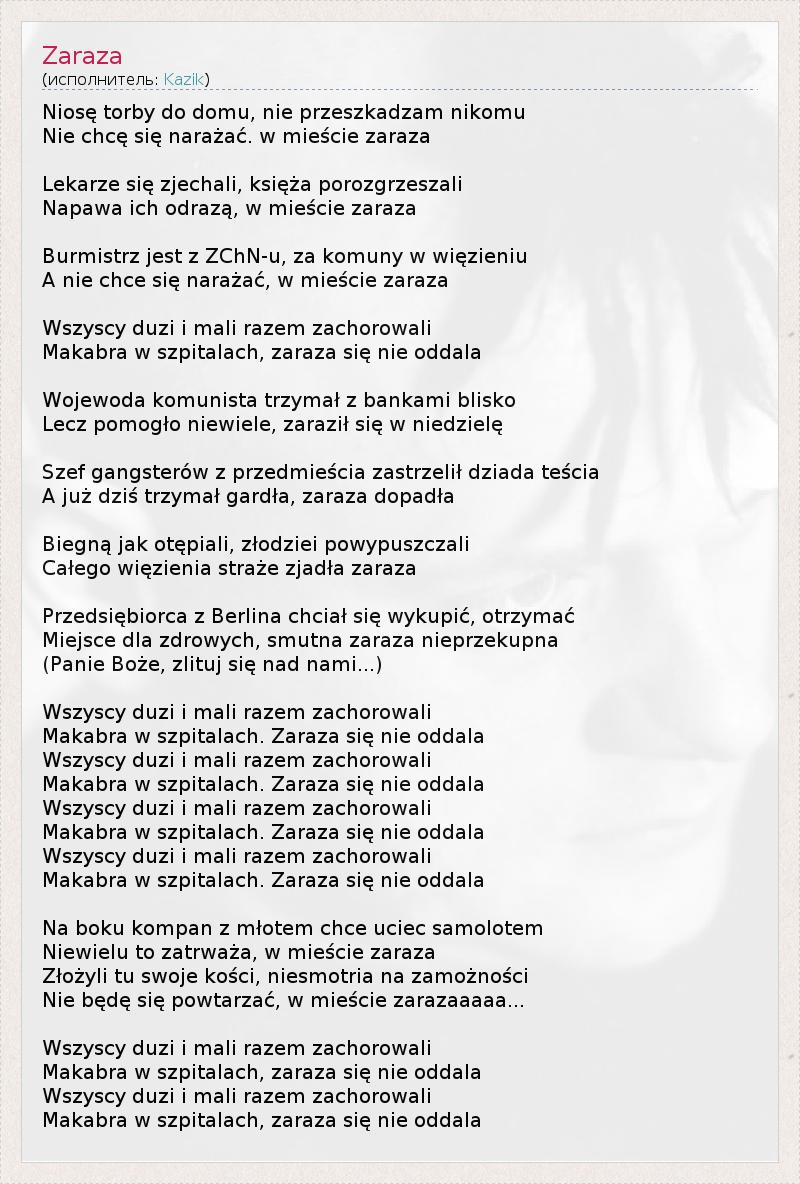 Zaraza
(исполнитель: Kazik)

Niosę torby do domu, nie przeszkadzam nikomu
Nie chcę się narażać. w mieście zaraza

Lekarze się zjechali, księża porozgrzeszali
Napawa ich odrazą, w mieście zaraza

Burmistrz jest z ZChN-u, za komuny w więzieniu
A nie chce się narażać, w mieście zaraza

Wszyscy duzi i mali razem zachorowali
Makabra w szpitalach, zaraza się nie oddala

Wojewoda komunista trzymał z bankami blisko
Lecz pomogło niewiele, zaraził się w niedzielę

Szef gangsterów z przedmieścia zastrzelił dziada teścia
A już dziś trzymał gardła, zaraza dopadła

Biegną jak otępiali, złodziei powypuszczali
Całego więzienia straże zjadła zaraza

Przedsiębiorca z Berlina chciał się wykupić, otrzymać
Miejsce dla zdrowych, smutna zaraza nieprzekupna
(Panie Boże, zlituj się nad nami...)

Wszyscy duzi i mali razem zachorowali
Makabra w szpitalach. Zaraza się nie oddala
Wszyscy duzi i mali razem zachorowali
Makabra w szpitalach. Zaraza się nie oddala
Wszyscy duzi i mali razem zachorowali
Makabra w szpitalach. Zaraza się nie oddala
Wszyscy duzi i mali razem zachorowali
Makabra w szpitalach. Zaraza się nie oddala

Na boku kompan z młotem chce uciec samolotem
Niewielu to zatrważa, w mieście zaraza
Złożyli tu swoje kości, niesmotria na zamożności
Nie będę się powtarzać, w mieście zarazaaaaa...

Wszyscy duzi i mali razem zachorowali
Makabra w szpitalach, zaraza się nie oddala
Wszyscy duzi i mali razem zachorowali
Makabra w szpitalach, zaraza się nie oddala